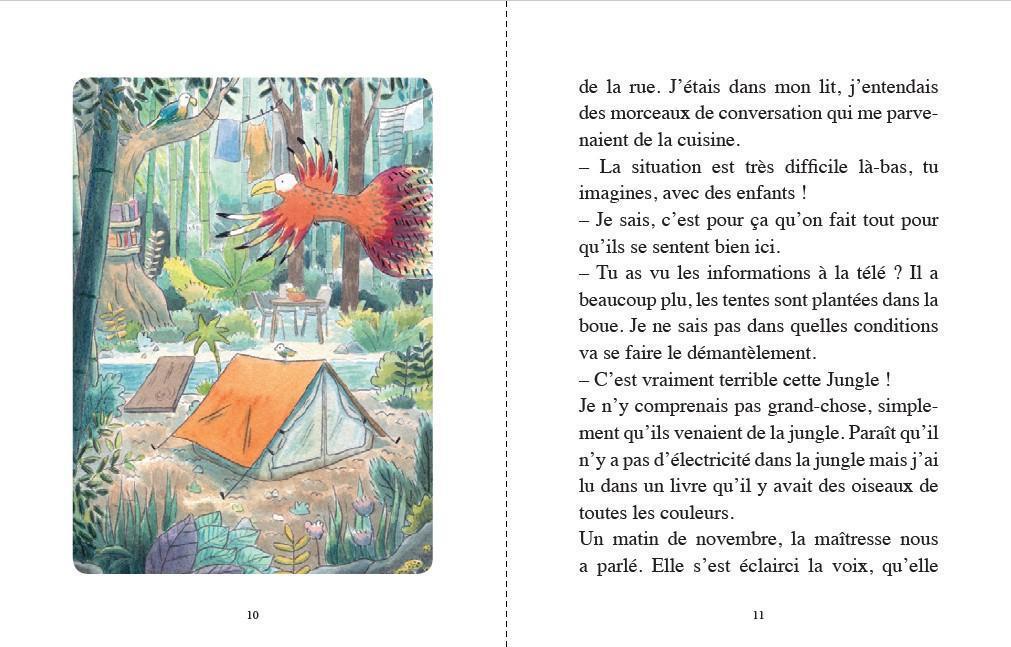 10

de la rue. J'étais dans mon lit, j'entendais des morceaux de conversation qui me parvenaient de la cuisine.
– La situation est très difficile là-bas, tu imagines, avec des enfants !
– Je sais, c'est pour ça qu'on fait tout pour qu'ils se sentent bien ici.
– Tu as vu les informations à la télé ? Il a beaucoup plu, les tentes sont plantées dans la boue. Je ne sais pas dans quelles conditions va se faire le démantèlement.
– C'est vraiment terrible cette Jungle !
Je n'y comprenais pas grand-chose, simplement qu'ils venaient de la jungle. Paraît qu'il n'y a pas d'électricité dans la jungle mais j'ai lu dans un livre qu'il y avait des oiseaux de toutes les couleurs.
Un matin de novembre, la maîtresse nous a parlé. Elle s'est éclairci la voix, qu'elle

11